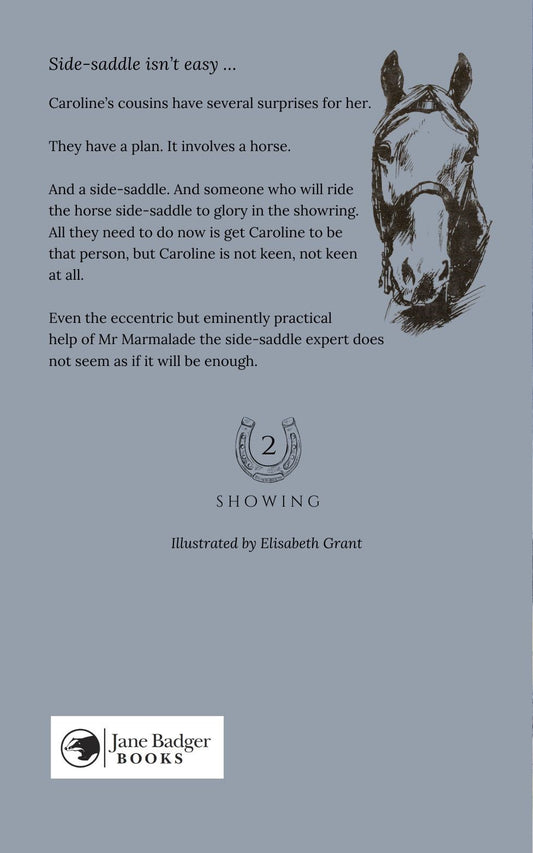 Side-saddle isn't easy ...

Caroline's cousins have several surprises for her.

They have a plan. It involves a horse.

And a side-saddle. And someone who will ride the horse side-saddle to glory in the showring. All they need to do now is get Caroline to be that person, but Caroline is not keen, not keen at all.

Even the eccentric but eminently practical help of Mr Marmalade the side-saddle expert does not seem as if it will be enough.

2

SHOWING

Illustrated by Elisabeth Grant

Jane Badger
BOOKS